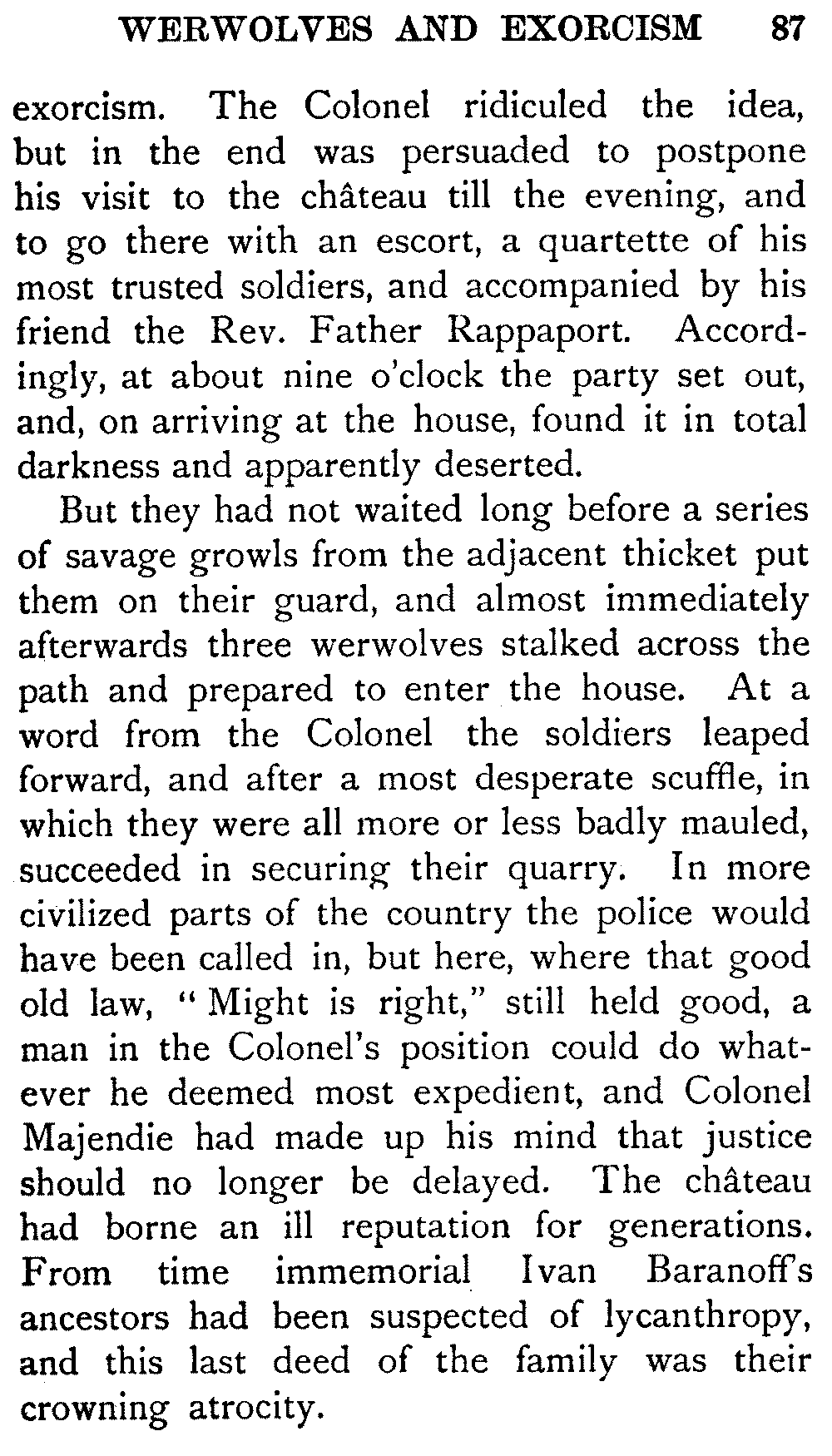 WERWOLVES AND EXORCISM 87

exorcism. The Colonel ridiculed the idea, but in the end was persuaded to postpone his visit to the château till the evening, and to go there with an escort, a quartette of his most trusted soldiers, and accompanied by his friend the Rev. Father Rappaport. Accordingly, at about nine o'clock the party set out, and, on arriving at the house, found it in total darkness and apparently deserted.

But they had not waited long before a series of savage growls from the adjacent thicket put them on their guard, and almost immediately afterwards three werwolves stalked across the path and prepared to enter the house. At a word from the Colonel the soldiers leaped forward, and after a most desperate scuffle, in which they were all more or less badly mauled, succeeded in securing their quarry. In more civilized parts of the country the police would have been called in, but here, where that good old law, "Might is right," still held good, a man in the Colonel's position could do whatever he deemed most expedient, and Colonel Majendie had made up his mind that justice should no longer be delayed. The château had borne an ill reputation for generations. From time immemorial Ivan Baranoff's ancestors had been suspected of lycanthropy, and this last deed of the family was their crowning atrocity.